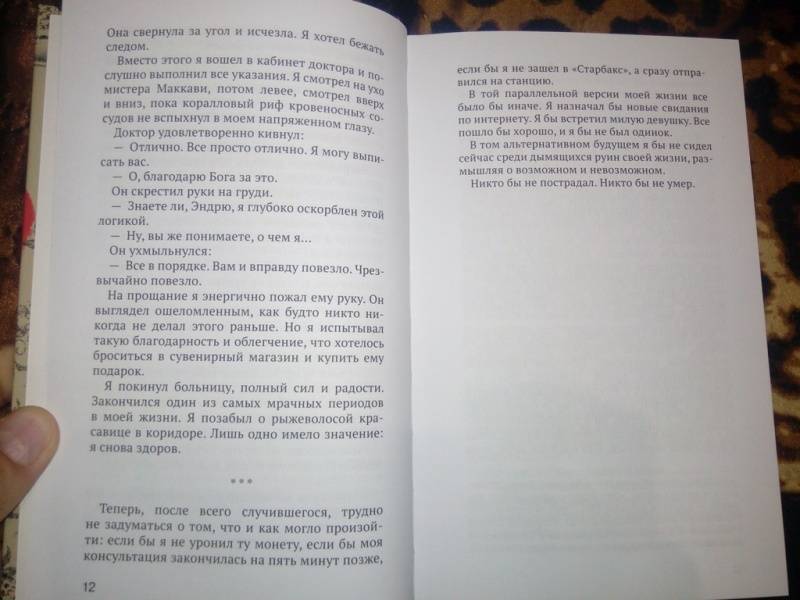 Она свернула за угол и исчезла. Я хотел бежать следом.

Вместо этого я вошел в кабинет доктора и послушно выполнил все указания. Я смотрел на ухо мистера Маккави, потом левее, смотрел вверх и вниз, пока коралловый риф кровеносных сосудов не вспыхнул в моем напряженном глазу.

Доктор удовлетворенно кивнул:

— Отлично. Все просто отлично. Я могу выписать вас.

— О, благодарю Бога за это.

Он скрестил руки на груди.

— Знаете ли, Эндрю, я глубоко оскорблен этой логикой.

— Ну, вы же понимаете, о чем я...

Он ухмыльнулся:

— Все в порядке. Вам и вправду повезло. Чрезвычайно повезло.

На прощание я энергично пожал ему руку. Он выглядел ошеломленным, как будто никто никогда не делал этого раньше. Но я испытывал такую благодарность и облегчение, что хотелось броситься в сувенирный магазин и купить ему подарок.

Я покинул больницу, полный сил и радости. Закончился один из самых мрачных периодов в моей жизни. Я позабыл о рыжеволосой красавице в коридоре. Лишь одно имело значение: я снова здоров.

***

Теперь, после всего случившегося, трудно не задуматься о том, что и как могло произойти: если бы я не уронил ту монету, если бы моя консультация закончилась на пять минут позже,

12

если бы я не зашел в «Старбакс», а сразу отправился на станцию.

В той параллельной версии моей жизни все было бы иначе. Я назначал бы новые свидания по интернету. Я бы встретил милую девушку. Все пошло бы хорошо, и я бы не был одинок.

В том альтернативном будущем я бы не сидел сейчас среди дымящихся руин своей жизни, размышляя о возможном и невозможном.

Никто бы не пострадал. Никто бы не умер.